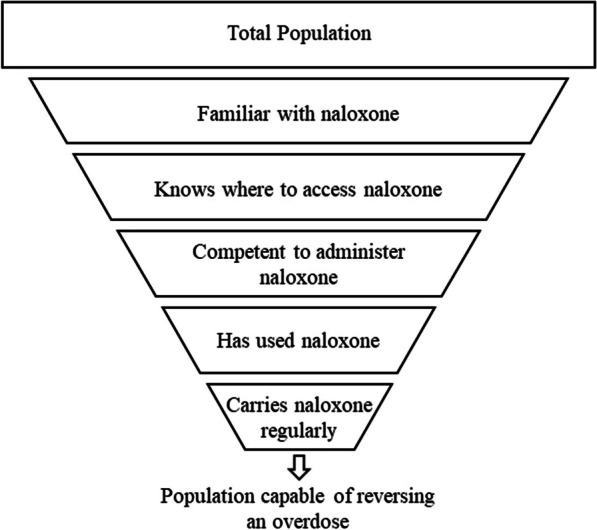 Total Population

Familiar with naloxone

Knows where to access naloxone

Competent to administer naloxone

Has used naloxone

Carries naloxone regularly

Population capable of reversing an overdose